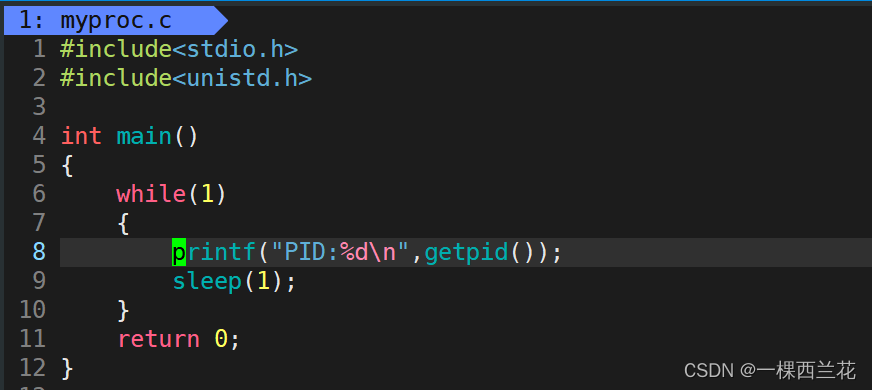 1: myproc.c
1 #include<stdio.h>
2 #include<unistd.h>
3
4 int main()
5 {
6     while(1)
7     {
8         printf("PID:%d\n",getpid());
9         sleep(1);
10    }
11    return 0;
12 }

CSDN @一棵西兰花